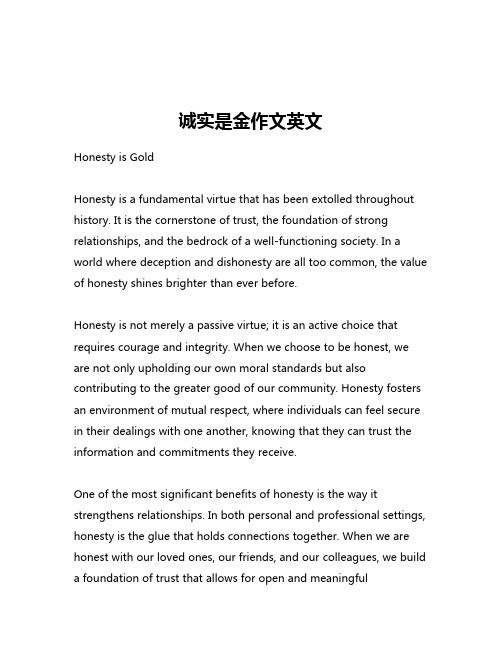 诚实是金作文英文

Honesty is Gold

Honesty is a fundamental virtue that has been extolled throughout history. It is the cornerstone of trust, the foundation of strong relationships, and the bedrock of a well-functioning society. In a world where deception and dishonesty are all too common, the value of honesty shines brighter than ever before.

Honesty is not merely a passive virtue; it is an active choice that requires courage and integrity. When we choose to be honest, we are not only upholding our own moral standards but also contributing to the greater good of our community. Honesty fosters an environment of mutual respect, where individuals can feel secure in their dealings with one another, knowing that they can trust the information and commitments they receive.

One of the most significant benefits of honesty is the way it strengthens relationships. In both personal and professional settings, honesty is the glue that holds connections together. When we are honest with our loved ones, our friends, and our colleagues, we build a foundation of trust that allows for open and meaningful